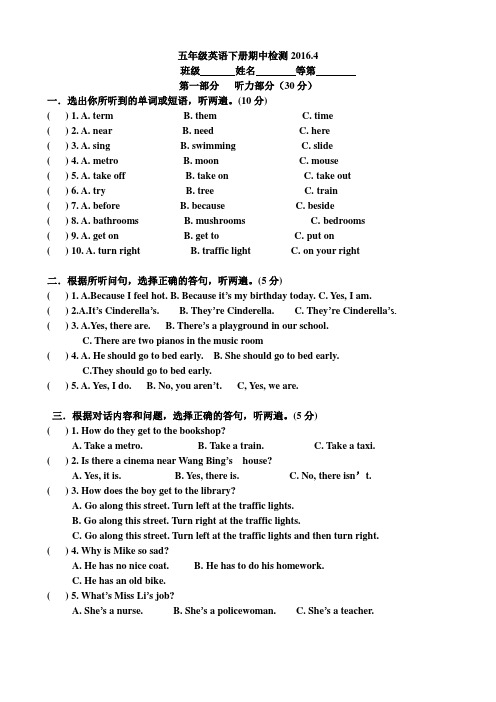 五年级英语下册期中检测 2016.4

班级______姓名________等第________

第一部分　听力部分（30 分）

一．选出你所听到的单词或短语，听两遍。(10 分)

(　　) 1. A. term　　B. them　　C. time
(　　) 2. A. near　　B. need　　C. here
(　　) 3. A. sing　　B. swimming　　C. slide
(　　) 4. A. metro　　B. moon　　C. mouse
(　　) 5. A. take off　　B. take on　　C. take out
(　　) 6. A. try　　B. tree　　C. train
(　　) 7. A. before　　B. because　　C. beside
(　　) 8. A. bathrooms　　B. mushrooms　　C. bedrooms
(　　) 9. A. get on　　B. get to　　C. put on
(　　) 10. A. turn right　　B. traffic light　　C. on your right

二．根据所听问句，选择正确的答句，听两遍。(5 分)

(　　) 1. A.Because I feel hot. B. Because it's my birthday today. C. Yes, I am.
(　　) 2.A.It's Cinderella's.　B. They're Cinderella.　C. They're Cinderella's.
(　　) 3. A.Yes, there are.　B. There's a playground in our school.　C. There are two pianos in the music room
(　　) 4. A. He should go to bed early.　B. She should go to bed early.　C.They should go to bed early.
(　　) 5. A. Yes, I do.　B. No, you aren't.　C, Yes, we are.

三．根据对话内容和问题，选择正确的答句，听两遍。(5 分)

(　　) 1. How do they get to the bookshop?
A. Take a metro.　　B. Take a train.　　C. Take a taxi.
(　　) 2. Is there a cinema near Wang Bing's　house?
A. Yes, it is.　　B. Yes, there is.　　C. No, there isn't.
(　　) 3. How does the boy get to the library?
A. Go along this street. Turn left at the traffic lights.
B. Go along this street. Turn right at the traffic lights.
C. Go along this street. Turn left at the traffic lights and then turn right.
(　　) 4. Why is Mike so sad?
A. He has no nice coat.　　B. He has to do his homework.
C. He has an old bike.
(　　) 5. What's Miss Li's job?
A. She's a nurse.　　B. She's a policewoman.　　C. She's a teacher.